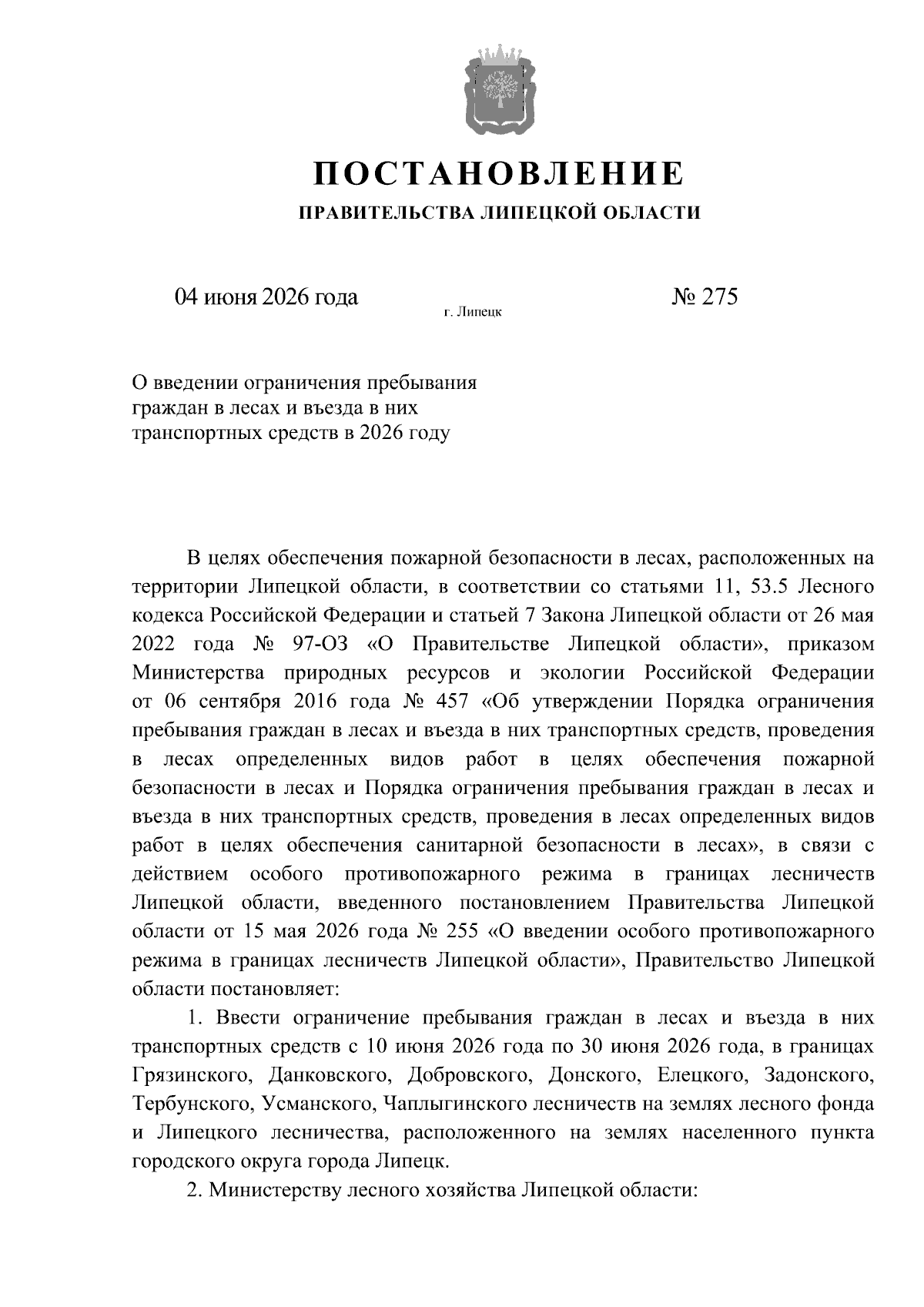 ПОСТАНОВЛЕНИЕ

ПРАВИТЕЛЬСТВА ЛИПЕЦКОЙ ОБЛАСТИ

04 июня 2026 года

г. Липецк

№ 275

О введении ограничения пребывания граждан в лесах и въезда в них транспортных средств в 2026 году

В целях обеспечения пожарной безопасности в лесах, расположенных на территории Липецкой области, в соответствии со статьями 11, 53.5 Лесного кодекса Российской Федерации и статьей 7 Закона Липецкой области от 26 мая 2022 года № 97-ОЗ «О Правительстве Липецкой области», приказом Министерства природных ресурсов и экологии Российской Федерации от 06 сентября 2016 года № 457 «Об утверждении Порядка ограничения пребывания граждан в лесах и въезда в них транспортных средств, проведения в лесах определенных видов работ в целях обеспечения пожарной безопасности в лесах и Порядка ограничения пребывания граждан в лесах и въезда в них транспортных средств, проведения в лесах определенных видов работ в целях обеспечения санитарной безопасности в лесах», в связи с действием особого противопожарного режима в границах лесничеств Липецкой области, введенного постановлением Правительства Липецкой области от 15 мая 2026 года № 255 «О введении особого противопожарного режима в границах лесничеств Липецкой области», Правительство Липецкой области постановляет:

1. Ввести ограничение пребывания граждан в лесах и въезда в них транспортных средств с 10 июня 2026 года по 30 июня 2026 года, в границах Грязинского, Данковского, Добровского, Донского, Елецкого, Задонского, Тербунского, Усманского, Чаплыгинского лесничеств на землях лесного фонда и Липецкого лесничества, расположенного на землях населенного пункта городского округа города Липецк.

2. Министерству лесного хозяйства Липецкой области: